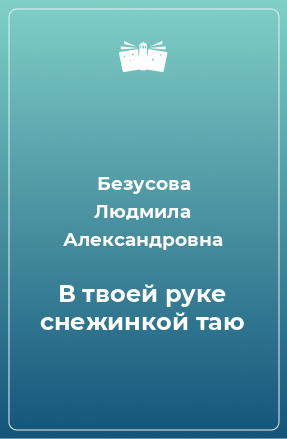 Безусова Людмила Александровна

В твоей руке снежинкой таю